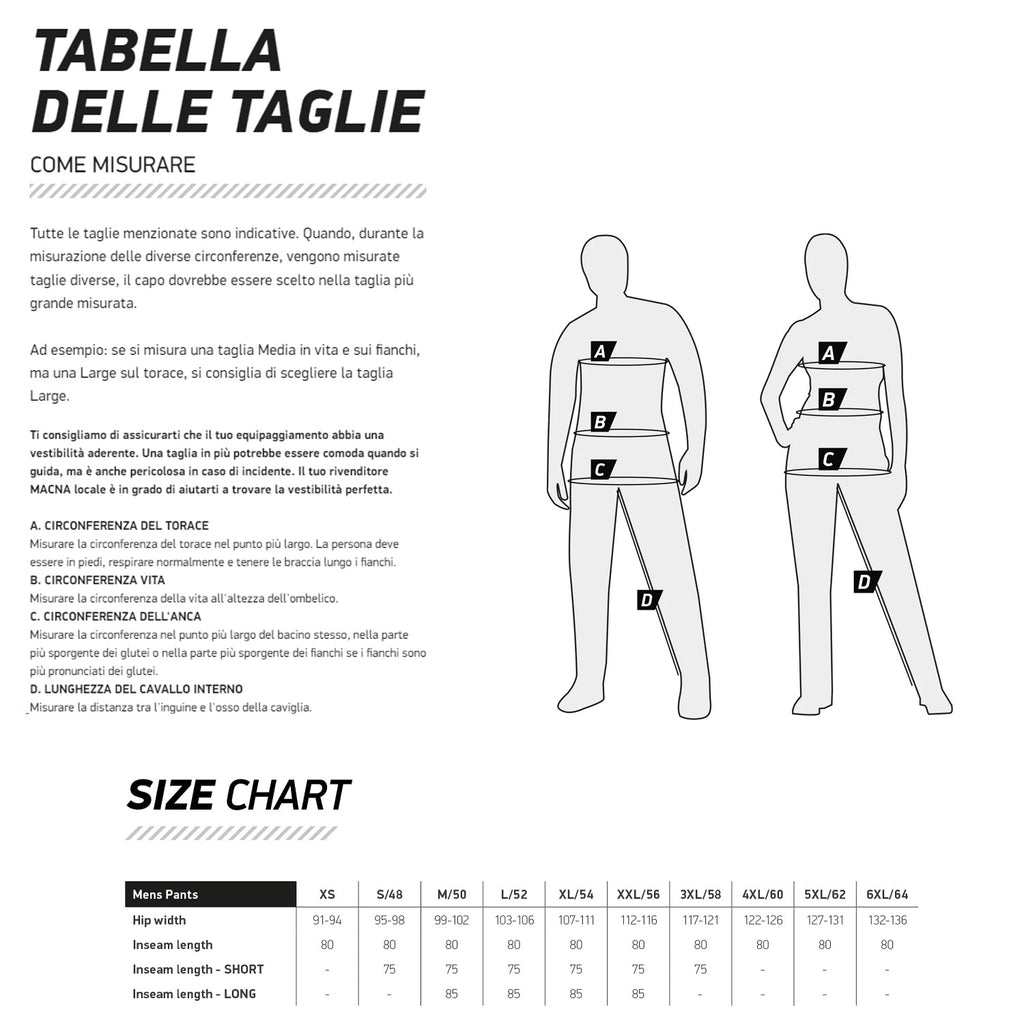 TABELLA DELLE TAGLIE

COME MISURARE

Tutte le taglie menzionate sono indicative. Quando, durante la misurazione delle diverse circonferenze, vengono misurate taglie diverse, il capo dovrebbe essere scelto nella taglia più grande misurata.

Ad esempio: se si misura una taglia Media in vita e sui fianchi, ma una Large sul torace, si consiglia di scegliere la taglia Large.

Ti consigliamo di assicurarti che il tuo equipaggiamento abbia una vestibilità aderente. Una taglia in più potrebbe essere comoda quando si guida, ma è anche pericolosa in caso di incidente. Il tuo rivenditore MACNA locale è in grado di aiutarti a trovare la vestibilità perfetta.

A. CIRCONFERENZA DEL TORACE
Misurare la circonferenza del torace nel punto più largo. La persona deve essere in piedi, respirare normalmente e tenere le braccia lungo i fianchi.
B. CIRCONFERENZA VITA
Misurare la circonferenza della vita all'altezza dell'ombelico.
C. CIRCONFERENZA DELL'ANCA
Misurare la circonferenza nel punto più largo del bacino stesso, nella parte più sporgente dei glutei o nella parte più sporgente dei fianchi se i fianchi sono più pronunciati dei glutei.
D. LUNGHEZZA DEL CAVALLO INTERNO
Misurare la distanza tra l'inguine e l'osso della caviglia.

A
B
C
D

A
B
C
D

SIZE CHART

| Mens Pants | XS | S/48 | M/50 | L/52 | XL/54 | XXL/56 | 3XL/58 | 4XL/60 | 5XL/62 | 6XL/64 |
|---|---|---|---|---|---|---|---|---|---|---|
| Hip width | 91-94 | 95-98 | 99-102 | 103-106 | 107-111 | 112-116 | 117-121 | 122-126 | 127-131 | 132-136 |
| Inseam length | 80 | 80 | 80 | 80 | 80 | 80 | 80 | 80 | 80 | 80 |
| Inseam length - SHORT | - | 75 | 75 | 75 | 75 | 75 | 75 | - | - | - |
| Inseam length - LONG | - | - | 85 | 85 | 85 | 85 | - | - | - | - |